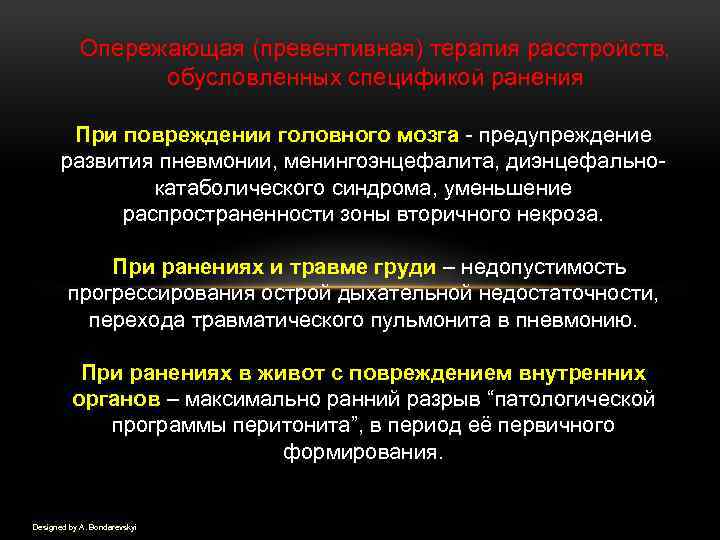 Опережающая (превентивная) терапия расстройств, обусловленных спецификой ранения

При повреждении головного мозга - предупреждение развития пневмонии, менингоэнцефалита, диэнцефально-катаболического синдрома, уменьшение распространенности зоны вторичного некроза.

При ранениях и травме груди – недопустимость прогрессирования острой дыхательной недостаточности, перехода травматического пульмонита в пневмонию.

При ранениях в живот с повреждением внутренних органов – максимально ранний разрыв “патологической программы перитонита”, в период её первичного формирования.

Designed by A. Bondarevskyi